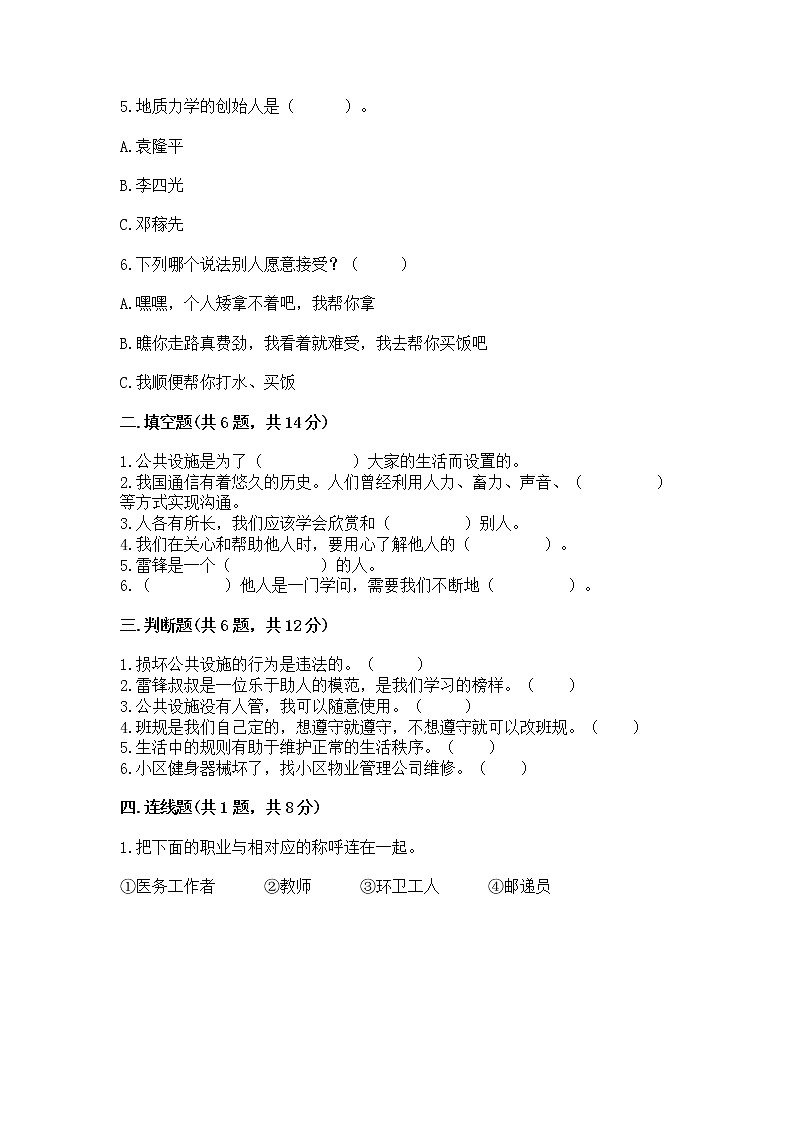 5.地质力学的创始人是（　　　）。

A.袁隆平

B.李四光

C.邓稼先

6.下列哪个说法别人愿意接受？（　　　）

A.嘿嘿，个人矮拿不着吧，我帮你拿

B.瞧你走路真费劲，我看着就难受，我去帮你买饭吧

C.我顺便帮你打水、买饭

二.填空题(共6题，共14分)

1.公共设施是为了（　　　　　）大家的生活而设置的。
2.我国通信有着悠久的历史。人们曾经利用人力、畜力、声音、（　　　　　）等方式实现沟通。
3.人各有所长，我们应该学会欣赏和（　　　　）别人。
4.我们在关心和帮助他人时，要用心了解他人的（　　　　）。
5.雷锋是一个（　　　　　）的人。
6.（　　　　）他人是一门学问，需要我们不断地（　　　　）。

三.判断题(共6题，共12分)

1.损坏公共设施的行为是违法的。（　　）
2.雷锋叔叔是一位乐于助人的模范，是我们学习的榜样。（　　）
3.公共设施没有人管，我可以随意使用。（　　）
4.班规是我们自己定的，想遵守就遵守，不想遵守就可以改班规。（　　）
5.生活中的规则有助于维护正常的生活秩序。（　　）
6.小区健身器械坏了，找小区物业管理公司维修。（　　）

四.连线题(共1题，共8分)

1.把下面的职业与相对应的称呼连在一起。

①医务工作者　　②教师　　③环卫工人　　④邮递员